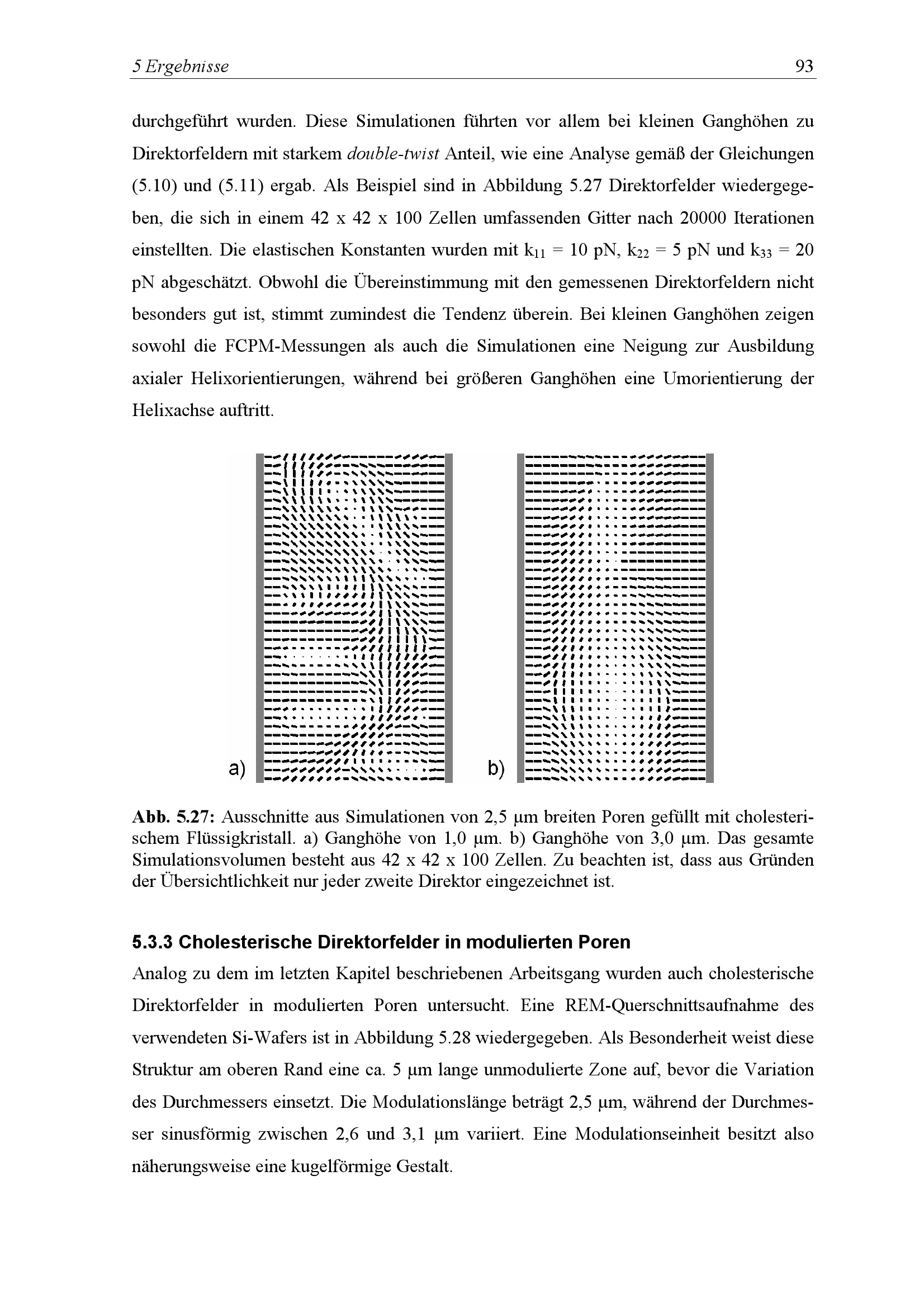 5 Ergebnisse

93

durchgeführt wurden. Diese Simulationen führten vor allem bei kleinen Ganghöhen zu Direktorfeldern mit starkem double-twist Anteil, wie eine Analyse gemäß der Gleichungen (5.10) und (5.11) ergab. Als Beispiel sind in Abbildung 5.27 Direktorfelder wiedergegeben, die sich in einem 42 x 42 x 100 Zellen umfassenden Gitter nach 20000 Iterationen einstellten. Die elastischen Konstanten wurden mit $k_{11}$ = 10 pN, $k_{22}$ = 5 pN und $k_{33}$ = 20 pN abgeschätzt. Obwohl die Übereinstimmung mit den gemessenen Direktorfeldern nicht besonders gut ist, stimmt zumindest die Tendenz überein. Bei kleinen Ganghöhen zeigen sowohl die FCPM-Messungen als auch die Simulationen eine Neigung zur Ausbildung axialer Helixorientierungen, während bei größeren Ganghöhen eine Umorientierung der Helixachse auftritt.

a)

b)

Abb. 5.27: Ausschnitte aus Simulationen von 2,5 μm breiten Poren gefüllt mit cholesterischem Flüssigkristall. a) Ganghöhe von 1,0 μm. b) Ganghöhe von 3,0 μm. Das gesamte Simulationsvolumen besteht aus 42 x 42 x 100 Zellen. Zu beachten ist, dass aus Gründen der Übersichtlichkeit nur jeder zweite Direktor eingezeichnet ist.

5.3.3 Cholesterische Direktorfelder in modulierten Poren

Analog zu dem im letzten Kapitel beschriebenen Arbeitsgang wurden auch cholesterische Direktorfelder in modulierten Poren untersucht. Eine REM-Querschnittsaufnahme des verwendeten Si-Wafers ist in Abbildung 5.28 wiedergegeben. Als Besonderheit weist diese Struktur am oberen Rand eine ca. 5 μm lange unmodulierte Zone auf, bevor die Variation des Durchmessers einsetzt. Die Modulationslänge beträgt 2,5 μm, während der Durchmesser sinusförmig zwischen 2,6 und 3,1 μm variiert. Eine Modulationseinheit besitzt also näherungsweise eine kugelförmige Gestalt.